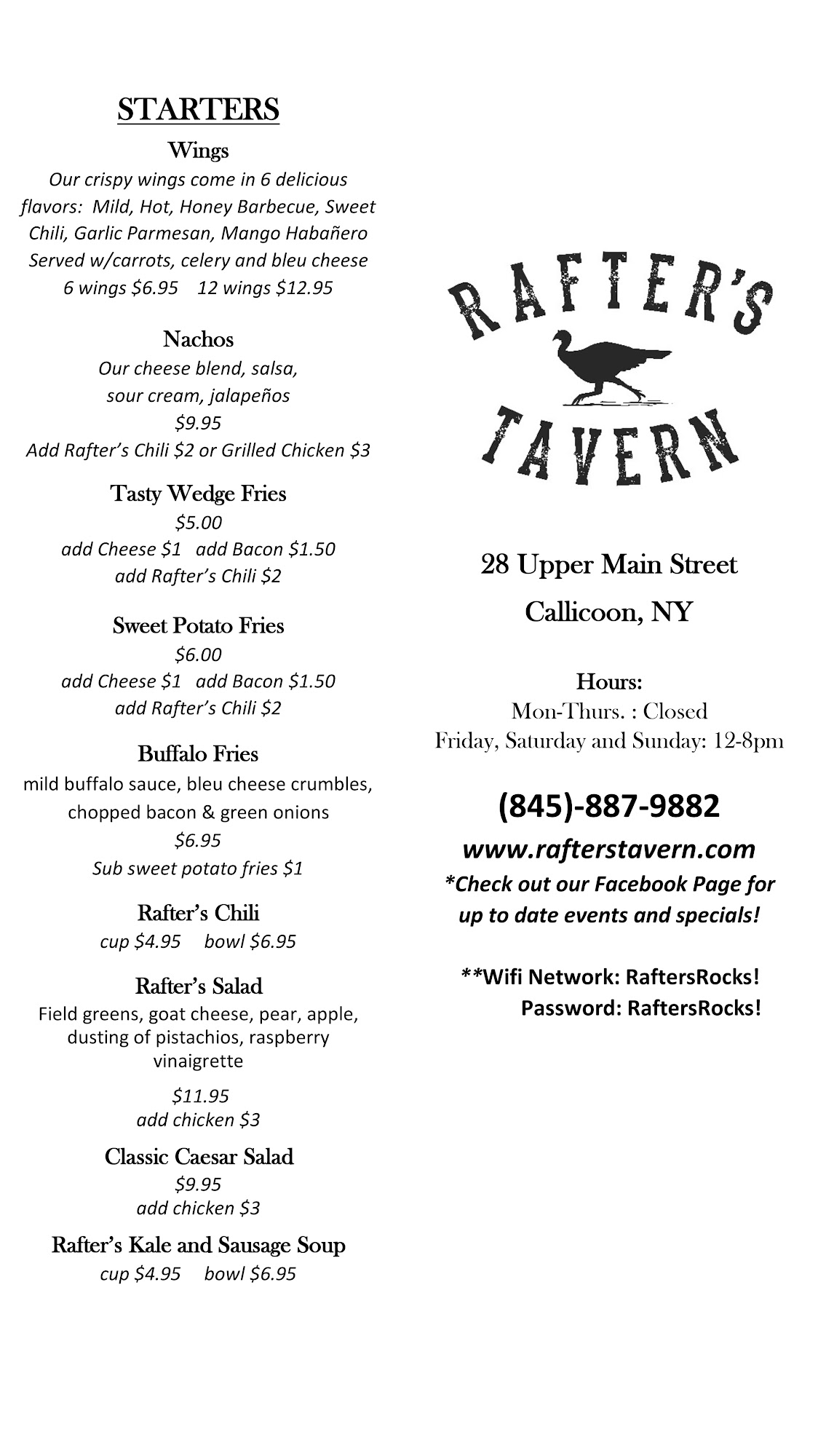 STARTERS

Wings
Our crispy wings come in 6 delicious flavors: Mild, Hot, Honey Barbecue, Sweet Chili, Garlic Parmesan, Mango Habañero
Served w/carrots, celery and bleu cheese
6 wings $6.95 12 wings $12.95

Nachos
Our cheese blend, salsa, sour cream, jalapeños
$9.95
Add Rafter's Chili $2 or Grilled Chicken $3

Tasty Wedge Fries
$5.00
add Cheese $1 add Bacon $1.50
add Rafter's Chili $2

Sweet Potato Fries
$6.00
add Cheese $1 add Bacon $1.50
add Rafter's Chili $2

Buffalo Fries
mild buffalo sauce, bleu cheese crumbles, chopped bacon & green onions
$6.95
Sub sweet potato fries $1

Rafter's Chili
cup $4.95 bowl $6.95

Rafter's Salad
Field greens, goat cheese, pear, apple, dusting of pistachios, raspberry vinaigrette
$11.95
add chicken $3

Classic Caesar Salad
$9.95
add chicken $3

Rafter's Kale and Sausage Soup
cup $4.95 bowl $6.95

RAFTER'S
TAVERN

28 Upper Main Street
Callicoon, NY

Hours:
Mon-Thurs. : Closed
Friday, Saturday and Sunday: 12-8pm

(845)-887-9882
www.rafterstavern.com
*Check out our Facebook Page for up to date events and specials!

**Wifi Network: RaftersRocks!
Password: RaftersRocks!